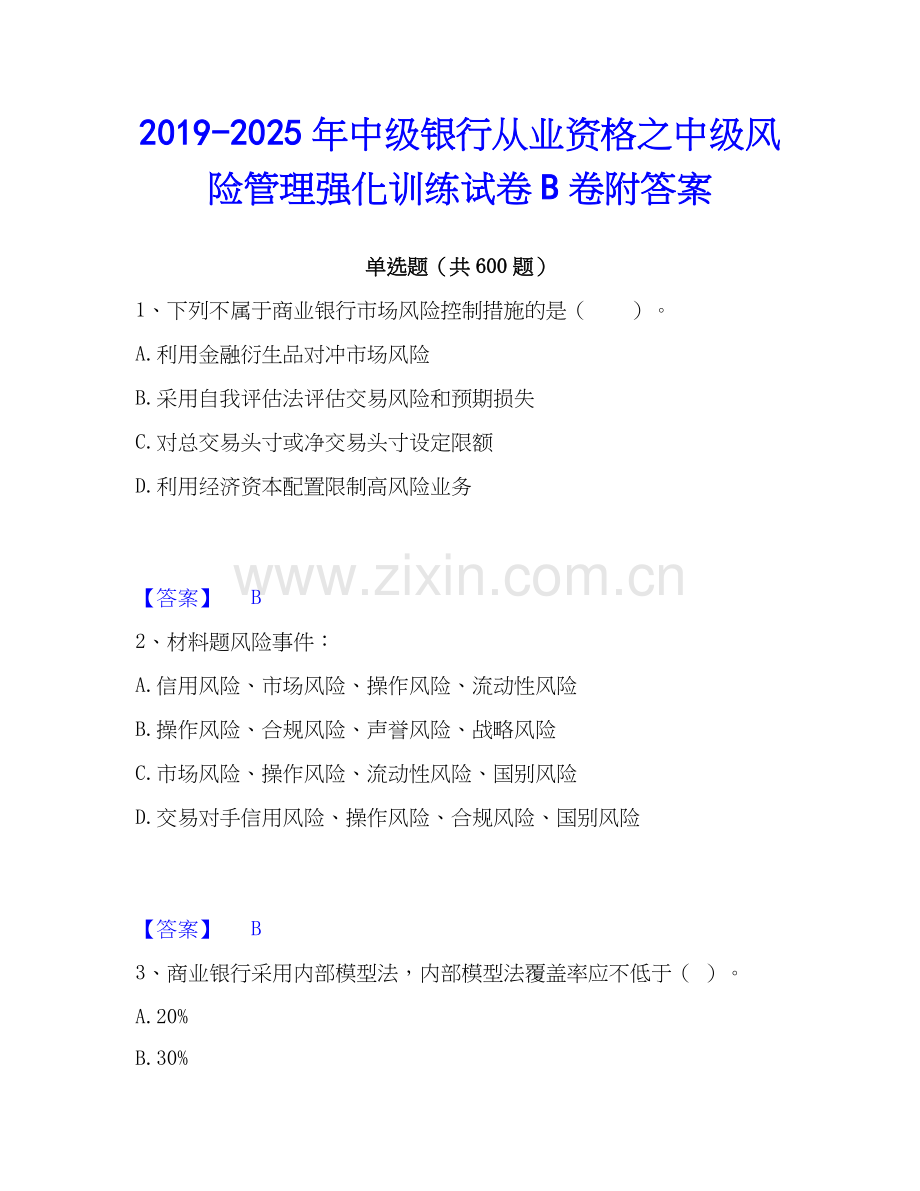 2019-2025年中级银行从业资格之中级风险管理强化训练试卷B卷附答案

单选题（共600题）

1、下列不属于商业银行市场风险控制措施的是（　　）。

A.利用金融衍生品对冲市场风险

B.采用自我评估法评估交易风险和预期损失

C.对总交易头寸或净交易头寸设定限额

D.利用经济资本配置限制高风险业务

【答案】 B

2、材料题风险事件：

A.信用风险、市场风险、操作风险、流动性风险

B.操作风险、合规风险、声誉风险、战略风险

C.市场风险、操作风险、流动性风险、国别风险

D.交易对手信用风险、操作风险、合规风险、国别风险

【答案】 B

3、商业银行采用内部模型法，内部模型法覆盖率应不低于（ ）。

A.20%

B.30%

www.zixin.com.cn